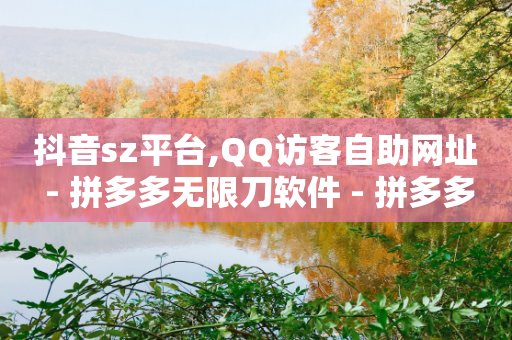 抖音sz平台,QQ访客自助网址 - 拼多多无限刀软件 - 拼多多